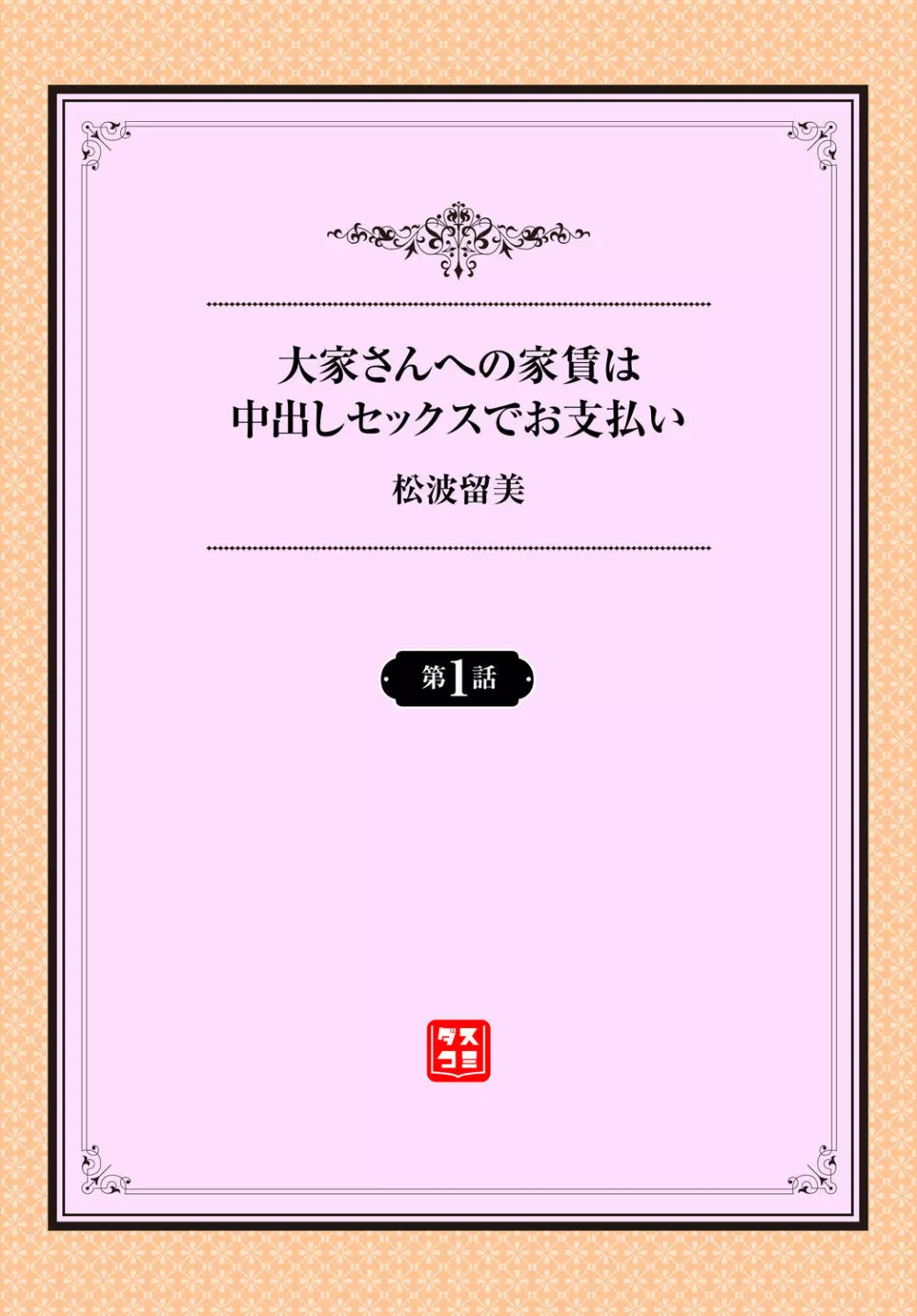 大家さんへの家賃は
中出しセックスでお支払い

松波留美

第1話

ダスコミ